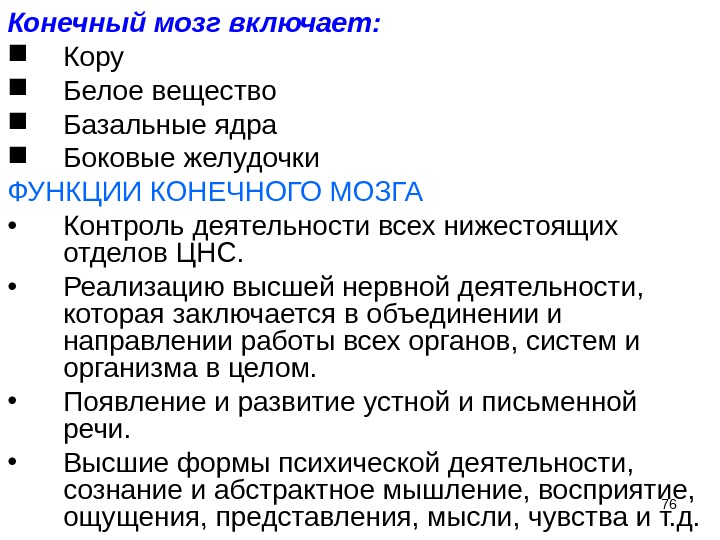 Конечный мозг включает:
■ Кору
■ Белое вещество
■ Базальные ядра
■ Боковые желудочки
ФУНКЦИИ КОНЕЧНОГО МОЗГА
• Контроль деятельности всех нижестоящих отделов ЦНС.
• Реализацию высшей нервной деятельности, которая заключается в объединении и направлении работы всех органов, систем и организма в целом.
• Появление и развитие устной и письменной речи.
• Высшие формы психической деятельности, сознание и абстрактное мышление, восприятие, ощущения, представления, мысли, чувства и т.д.

76